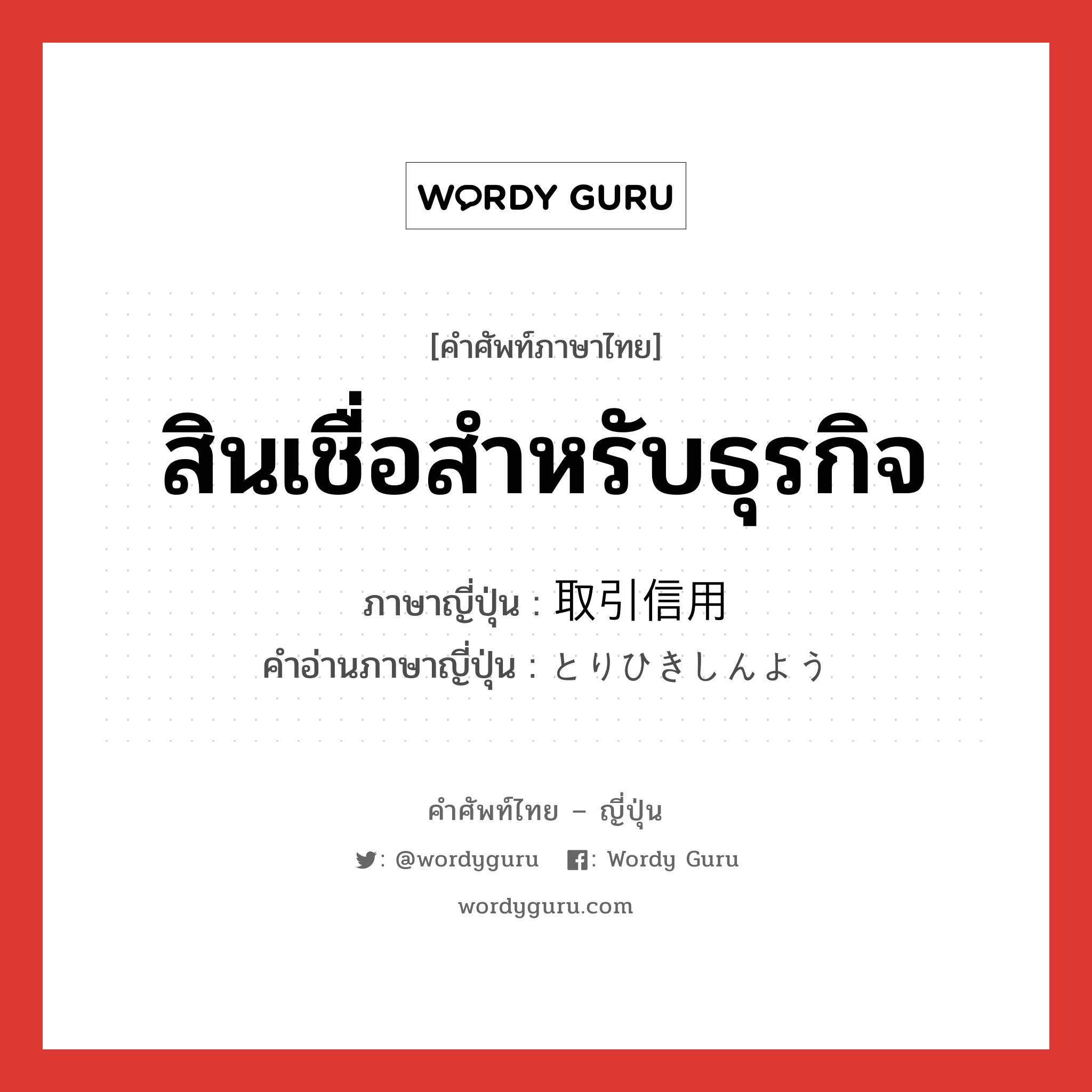 WORDY GURU

[คำศัพท์ภาษาไทย]

สินเชื่อสำหรับธุรกิจ

ภาษาญี่ปุ่น : 取引信用
คำอ่านภาษาญี่ปุ่น : とりひきしんよう

คำศัพท์ไทย – ญี่ปุ่น

: @wordyguru : Wordy Guru

wordyguru.com